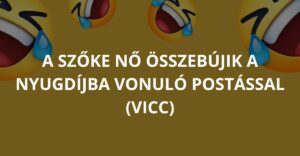 A SZŐKE NŐ ÖSSZEBÚJIK A NYUGDÍJBA VONULÓ POSTÁSSAL (VICC)